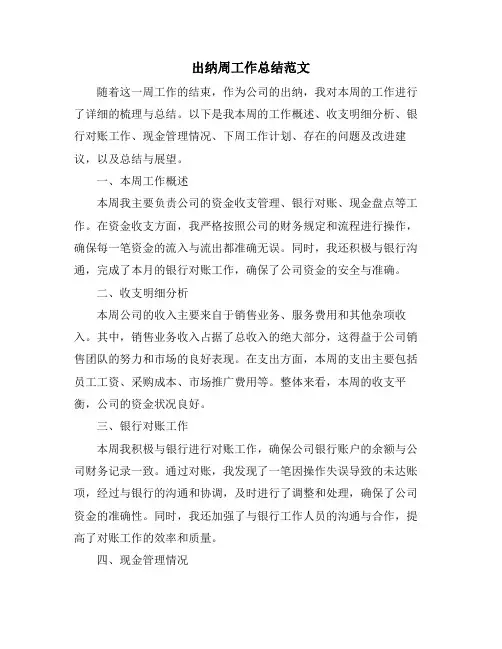 出纳周工作总结范文

随着这一周工作的结束，作为公司的出纳，我对本周的工作进行了详细的梳理与总结。以下是我本周的工作概述、收支明细分析、银行对账工作、现金管理情况、下周工作计划、存在的问题及改进建议，以及总结与展望。

一、本周工作概述

本周我主要负责公司的资金收支管理、银行对账、现金盘点等工作。在资金收支方面，我严格按照公司的财务规定和流程进行操作，确保每一笔资金的流入与流出都准确无误。同时，我还积极与银行沟通，完成了本月的银行对账工作，确保了公司资金的安全与准确。

二、收支明细分析

本周公司的收入主要来自于销售业务、服务费用和其他杂项收入。其中，销售业务收入占据了总收入的绝大部分，这得益于公司销售团队的努力和市场的良好表现。在支出方面，本周的支出主要包括员工工资、采购成本、市场推广费用等。整体来看，本周的收支平衡，公司的资金状况良好。

三、银行对账工作

本周我积极与银行进行对账工作，确保公司银行账户的余额与公司财务记录一致。通过对账，我发现了一笔因操作失误导致的未达账项，经过与银行的沟通和协调，及时进行了调整和处理，确保了公司资金的准确性。同时，我还加强了与银行工作人员的沟通与合作，提高了对账工作的效率和质量。

四、现金管理情况